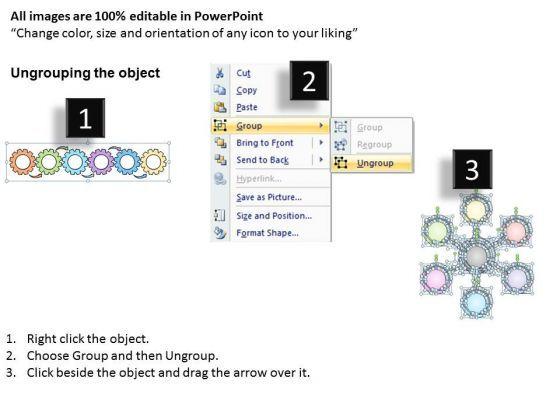 All images are 100% editable in PowerPoint
"Change color, size and orientation of any icon to your liking"

Ungrouping the object

1

2

Cut
Copy
Paste
Group
Bring to Front
Send to Back
Hyperlink...
Save as Picture...
Size and Position...
Format Shape...

Group
Regroup
Ungroup

3

1. Right click the object.
2. Choose Group and then Ungroup.
3. Click beside the object and drag the arrow over it.